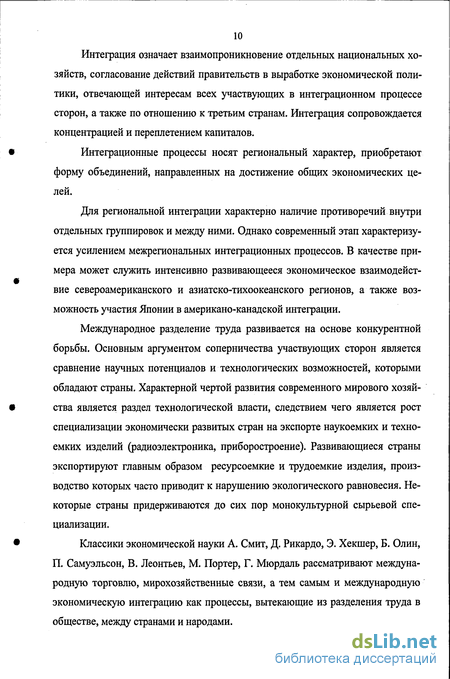 10

Интеграция означает взаимопроникновение отдельных национальных хозяйств, согласование действий правительств в выработке экономической политики, отвечающей интересам всех участвующих в интеграционном процессе сторон, а также по отношению к третьим странам. Интеграция сопровождается концентрацией и переплетением капиталов.

Интеграционные процессы носят региональный характер, приобретают форму объединений, направленных на достижение общих экономических целей.

Для региональной интеграции характерно наличие противоречий внутри отдельных группировок и между ними. Однако современный этап характеризуется усилением межрегиональных интеграционных процессов. В качестве примера может служить интенсивно развивающееся экономическое взаимодействие североамериканского и азиатско-тихоокеанского регионов, а также возможность участия Японии в американо-канадской интеграции.

Международное разделение труда развивается на основе конкурентной борьбы. Основным аргументом соперничества участвующих сторон является сравнение научных потенциалов и технологических возможностей, которыми обладают страны. Характерной чертой развития современного мирового хозяйства является раздел технологической власти, следствием чего является рост специализации экономически развитых стран на экспорте наукоемких и техноемких изделий (радиоэлектроника, приборостроение). Развивающиеся страны экспортируют главным образом ресурсоемкие и трудоемкие изделия, производство которых часто приводит к нарушению экологического равновесия. Некоторые страны придерживаются до сих пор монокультурной сырьевой специализации.

Классики экономической науки А. Смит, Д. Рикардо, Э. Хекшер, Б. Олин, П. Самуэльсон, В. Леонтьев, М. Портер, Г. Мюрдаль рассматривают международную торговлю, мирохозяйственные связи, а тем самым и международную экономическую интеграцию как процессы, вытекающие из разделения труда в обществе, между странами и народами.

dsLib.net
библиотека диссертаций